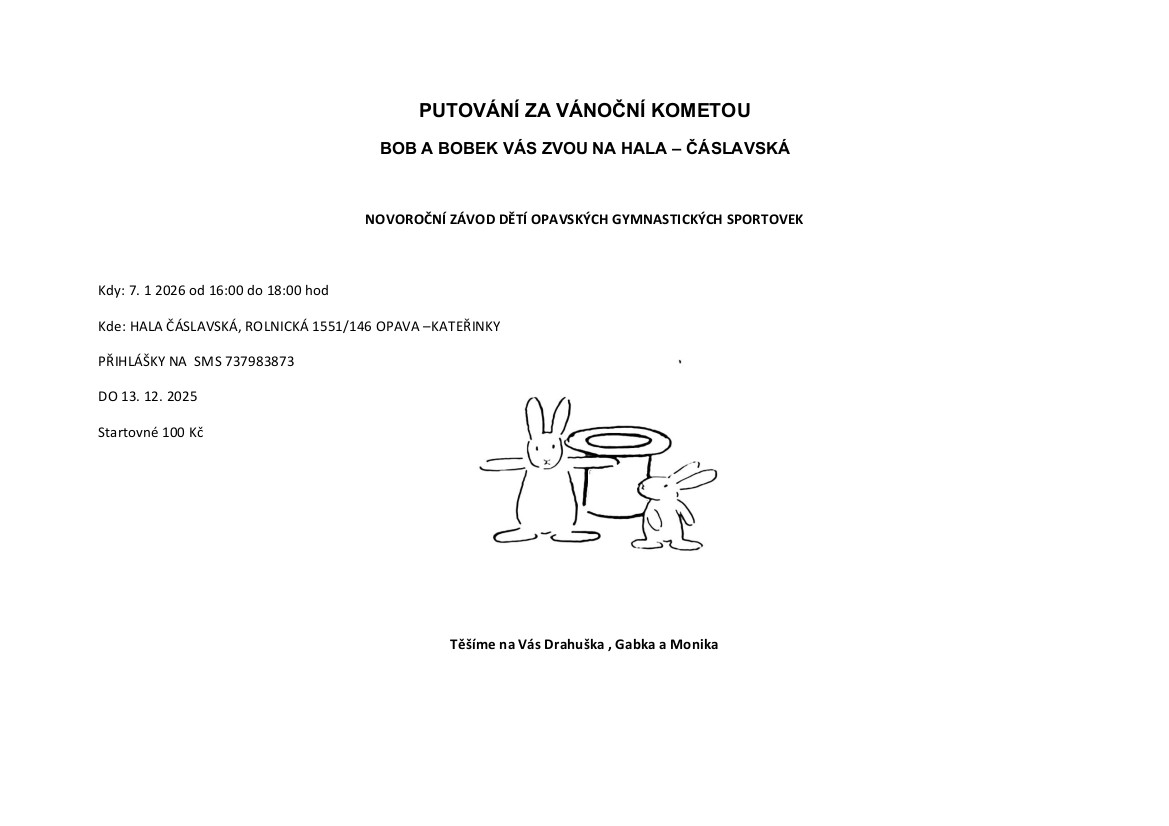 PUTOVÁNÍ ZA VÁNOČNÍ KOMETOU

BOB A BOBEK VÁS ZVOU NA HALA – ČÁSLAVSKÁ

NOVOROČNÍ ZÁVOD DĚTÍ OPAVSKÝCH GYMNASTICKÝCH SPORTOVEK

Kdy: 7. 1 2026 od 16:00 do 18:00 hod

Kde: HALA ČÁSLAVSKÁ, ROLNICKÁ 1551/146 OPAVA –KATEŘINKY

PŘIHLÁŠKY NA SMS 737983873

DO 13. 12. 2025

Startovné 100 Kč

Těšíme na Vás Drahuška , Gabka a Monika